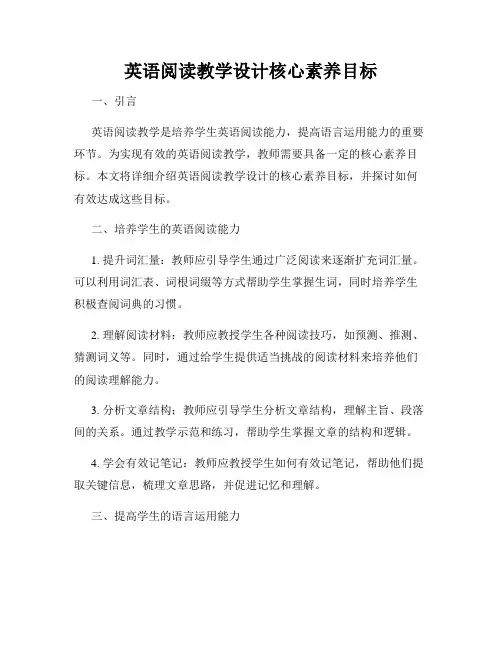 英语阅读教学设计核心素养目标

一、引言

英语阅读教学是培养学生英语阅读能力，提高语言运用能力的重要环节。为实现有效的英语阅读教学，教师需要具备一定的核心素养目标。本文将详细介绍英语阅读教学设计的核心素养目标，并探讨如何有效达成这些目标。

二、培养学生的英语阅读能力

1. 提升词汇量：教师应引导学生通过广泛阅读来逐渐扩充词汇量。可以利用词汇表、词根词缀等方式帮助学生掌握生词，同时培养学生积极查阅词典的习惯。

2. 理解阅读材料：教师应教授学生各种阅读技巧，如预测、推测、猜测词义等。同时，通过给学生提供适当挑战的阅读材料来培养他们的阅读理解能力。

3. 分析文章结构：教师应引导学生分析文章结构，理解主旨、段落间的关系。通过教学示范和练习，帮助学生掌握文章的结构和逻辑。

4. 学会有效记笔记：教师应教授学生如何有效记笔记，帮助他们提取关键信息，梳理文章思路，并促进记忆和理解。

三、提高学生的语言运用能力